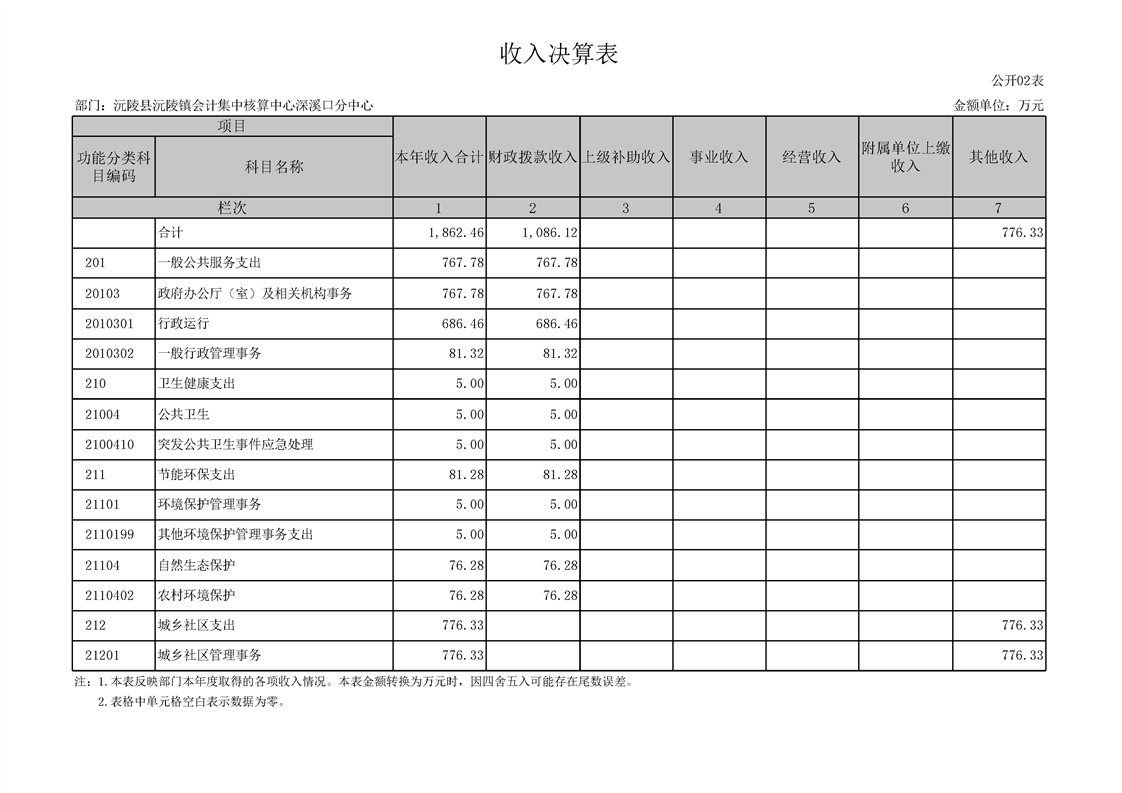 收入决算表

公开02表

部门：沅陵县沅陵镇会计集中核算中心深溪口分中心

金额单位：万元

| 项目 | | 本年收入合计 | 财政拨款收入 | 上级补助收入 | 事业收入 | 经营收入 | 附属单位上缴收入 | 其他收入 |
|---|---|---|---|---|---|---|---|---|
| 功能分类科目编码 | 科目名称 | | | | | | | |
| 栏次 | | 1 | 2 | 3 | 4 | 5 | 6 | 7 |
| | 合计 | 1,862.46 | 1,086.12 | | | | | 776.33 |
| 201 | 一般公共服务支出 | 767.78 | 767.78 | | | | | |
| 20103 | 政府办公厅（室）及相关机构事务 | 767.78 | 767.78 | | | | | |
| 2010301 | 行政运行 | 686.46 | 686.46 | | | | | |
| 2010302 | 一般行政管理事务 | 81.32 | 81.32 | | | | | |
| 210 | 卫生健康支出 | 5.00 | 5.00 | | | | | |
| 21004 | 公共卫生 | 5.00 | 5.00 | | | | | |
| 2100410 | 突发公共卫生事件应急处理 | 5.00 | 5.00 | | | | | |
| 211 | 节能环保支出 | 81.28 | 81.28 | | | | | |
| 21101 | 环境保护管理事务 | 5.00 | 5.00 | | | | | |
| 2110199 | 其他环境保护管理事务支出 | 5.00 | 5.00 | | | | | |
| 21104 | 自然生态保护 | 76.28 | 76.28 | | | | | |
| 2110402 | 农村环境保护 | 76.28 | 76.28 | | | | | |
| 212 | 城乡社区支出 | 776.33 | | | | | | 776.33 |
| 21201 | 城乡社区管理事务 | 776.33 | | | | | | 776.33 |

注：1.本表反映部门本年度取得的各项收入情况。本表金额转换为万元时，因四舍五入可能存在尾数误差。
2.表格中单元格空白表示数据为零。